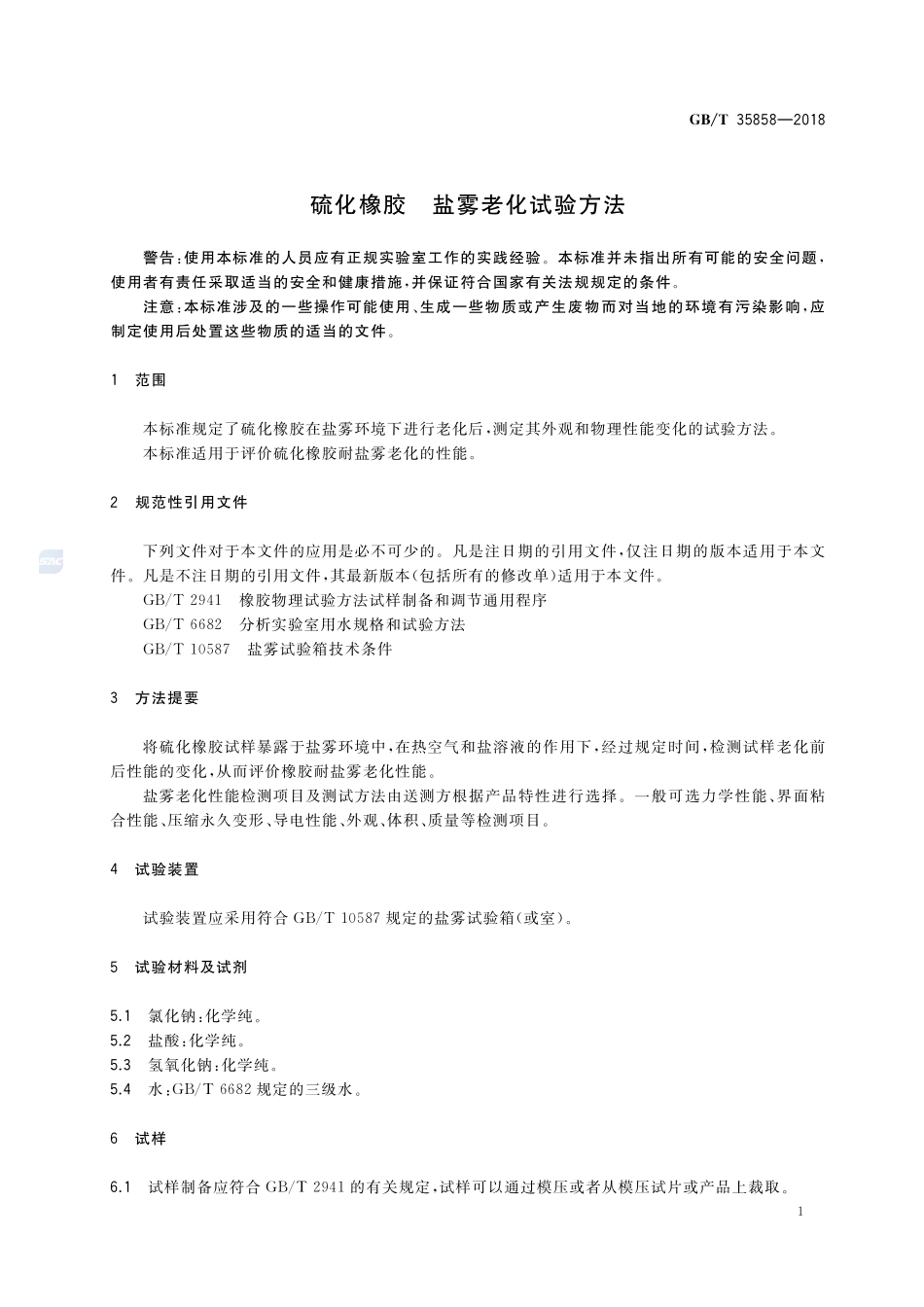 GB/T 35858—2018

硫化橡胶 盐雾老化试验方法

警告:使用本标准的人员应有正规实验室工作的实践经验。本标准并未指出所有可能的安全问题,使用者有责任采取适当的安全和健康措施,并保证符合国家有关法规规定的条件。

注意:本标准涉及的一些操作可能使用、生成一些物质或产生废物而对当地的环境有污染影响,应制定使用后处置这些物质的适当的文件。

1 范围

本标准规定了硫化橡胶在盐雾环境下进行老化后,测定其外观和物理性能变化的试验方法。

本标准适用于评价硫化橡胶耐盐雾老化的性能。

2 规范性引用文件

下列文件对于本文件的应用是必不可少的。凡是注日期的引用文件,仅注日期的版本适用于本文件。凡是不注日期的引用文件,其最新版本(包括所有的修改单)适用于本文件。

GB/T 2941 橡胶物理试验方法试样制备和调节通用程序

GB/T 6682 分析实验室用水规格和试验方法

GB/T 10587 盐雾试验箱技术条件

3 方法提要

将硫化橡胶试样暴露于盐雾环境中,在热空气和盐溶液的作用下,经过规定时间,检测试样老化前后性能的变化,从而评价橡胶耐盐雾老化性能。

盐雾老化性能检测项目及测试方法由送测方根据产品特性进行选择。一般可选力学性能、界面粘合性能、压缩永久变形、导电性能、外观、体积、质量等检测项目。

4 试验装置

试验装置应采用符合GB/T 10587规定的盐雾试验箱(或室)。

5 试验材料及试剂

5.1 氯化钠:化学纯。
5.2 盐酸:化学纯。
5.3 氢氧化钠:化学纯。
5.4 水:GB/T 6682规定的三级水。

6 试样

6.1 试样制备应符合GB/T 2941的有关规定,试样可以通过模压或者从模压试片或产品上裁取。

1